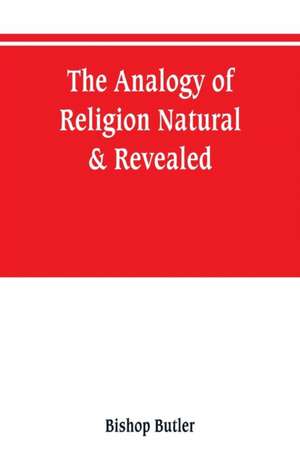 The Analogy of Religion Natural & Revealed

Bishop Butler